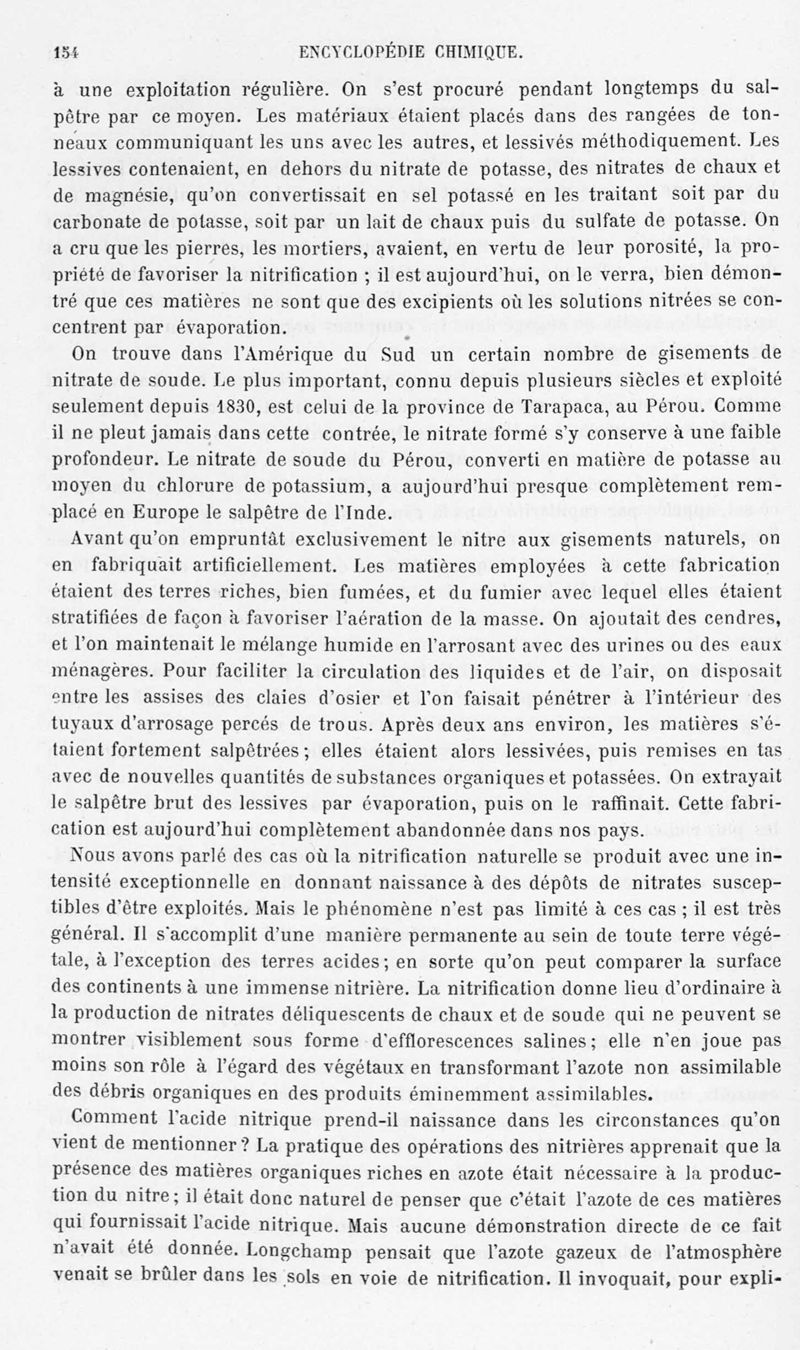 154 ENCYCLOPÉDIE CHIMIQUE.

à une exploitation régulière. On s'est procuré pendant longtemps du salpêtre par ce moyen. Les matériaux étaient placés dans des rangées de tonneaux communiquant les uns avec les autres, et lessivés méthodiquement. Les lessives contenaient, en dehors du nitrate de potasse, des nitrates de chaux et de magnésie, qu'on convertissait en sel potassé en les traitant soit par du carbonate de potasse, soit par un lait de chaux puis du sulfate de potasse. On a cru que les pierres, les mortiers, avaient, en vertu de leur porosité, la propriété de favoriser la nitrification ; il est aujourd'hui, on le verra, bien démontré que ces matières ne sont que des excipients où les solutions nitrées se concentrent par évaporation.

On trouve dans l'Amérique du Sud un certain nombre de gisements de nitrate de soude. Le plus important, connu depuis plusieurs siècles et exploité seulement depuis 1830, est celui de la province de Tarapaca, au Pérou. Comme il ne pleut jamais dans cette contrée, le nitrate formé s'y conserve à une faible profondeur. Le nitrate de soude du Pérou, converti en matière de potasse au moyen du chlorure de potassium, a aujourd'hui presque complètement remplacé en Europe le salpêtre de l'Inde.

Avant qu'on empruntât exclusivement le nitre aux gisements naturels, on en fabriquait artificiellement. Les matières employées à cette fabrication étaient des terres riches, bien fumées, et du fumier avec lequel elles étaient stratifiées de façon à favoriser l'aération de la masse. On ajoutait des cendres, et l'on maintenait le mélange humide en l'arrosant avec des urines ou des eaux ménagères. Pour faciliter la circulation des liquides et de l'air, on disposait entre les assises des claies d'osier et l'on faisait pénétrer à l'intérieur des tuyaux d'arrosage percés de trous. Après deux ans environ, les matières s'étaient fortement salpêtrées ; elles étaient alors lessivées, puis remises en tas avec de nouvelles quantités de substances organiques et potassées. On extrayait le salpêtre brut des lessives par évaporation, puis on le raffinait. Cette fabrication est aujourd'hui complètement abandonnée dans nos pays.

Nous avons parlé des cas où la nitrification naturelle se produit avec une intensité exceptionnelle en donnant naissance à des dépôts de nitrates susceptibles d'être exploités. Mais le phénomène n'est pas limité à ces cas ; il est très général. Il s'accomplit d'une manière permanente au sein de toute terre végétale, à l'exception des terres acides ; en sorte qu'on peut comparer la surface des continents à une immense nitrière. La nitrification donne lieu d'ordinaire à la production de nitrates déliquescents de chaux et de soude qui ne peuvent se montrer visiblement sous forme d'efflorescences salines ; elle n'en joue pas moins son rôle à l'égard des végétaux en transformant l'azote non assimilable des débris organiques en des produits éminemment assimilables.

Comment l'acide nitrique prend-il naissance dans les circonstances qu'on vient de mentionner ? La pratique des opérations des nitrières apprenait que la présence des matières organiques riches en azote était nécessaire à la production du nitre ; il était donc naturel de penser que c'était l'azote de ces matières qui fournissait l'acide nitrique. Mais aucune démonstration directe de ce fait n'avait été donnée. Longchamp pensait que l'azote gazeux de l'atmosphère venait se brûler dans les sols en voie de nitrification. Il invoquait, pour expli-